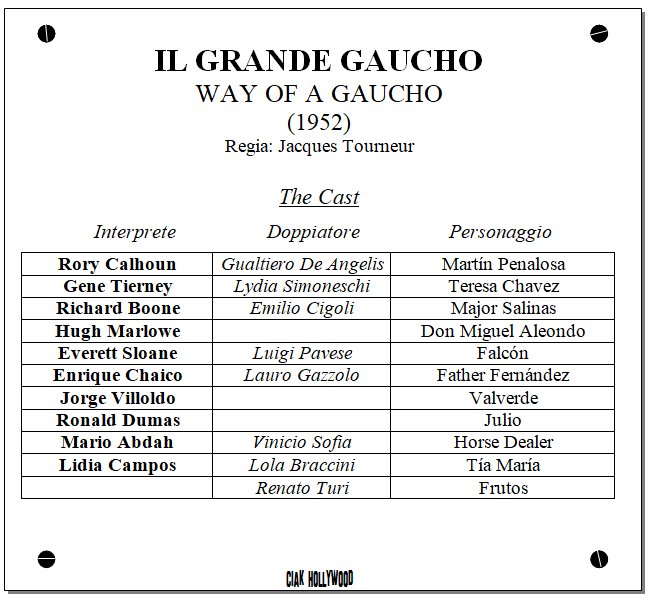 IL GRANDE GAUCHO
WAY OF A GAUCHO
(1952)
Regia: Jacques Tourneur

The Cast

| Interprete | Doppiatore | Personaggio |
|---|---|---|
| Rory Calhoun | Gualtiero De Angelis | Martín Penalosa |
| Gene Tierney | Lydia Simoneschi | Teresa Chavez |
| Richard Boone | Emilio Cigoli | Major Salinas |
| Hugh Marlowe | | Don Miguel Aleondo |
| Everett Sloane | Luigi Pavese | Falcón |
| Enrique Chaico | Lauro Gazzolo | Father Fernández |
| Jorge Villoldo | | Valverde |
| Ronald Dumas | | Julio |
| Mario Abdah | Vinicio Sofia | Horse Dealer |
| Lidia Campos | Lola Braccini | Tía María |
| | Renato Turi | Frutos |

CIAK HOLLYWOOD